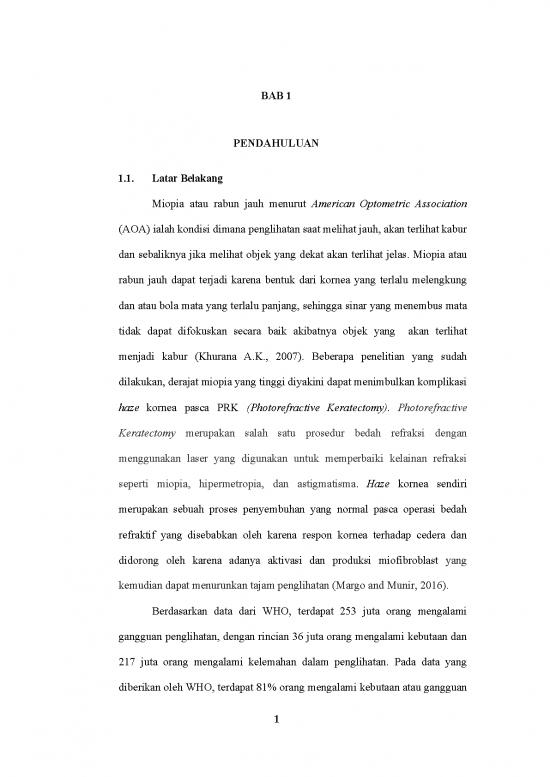 BAB 1

PENDAHULUAN

1.1. Latar Belakang

Miopia atau rabun jauh menurut American Optometric Association (AOA) ialah kondisi dimana penglihatan saat melihat jauh, akan terlihat kabur dan sebaliknya jika melihat objek yang dekat akan terlihat jelas. Miopia atau rabun jauh dapat terjadi karena bentuk dari kornea yang terlalu melengkung dan atau bola mata yang terlalu panjang, sehingga sinar yang menembus mata tidak dapat difokuskan secara baik akibatnya objek yang akan terlihat menjadi kabur (Khurana A.K., 2007). Beberapa penelitian yang sudah dilakukan, derajat miopia yang tinggi diyakini dapat menimbulkan komplikasi haze kornea pasca PRK (Photorefractive Keratectomy). Photorefractive Keratectomy merupakan salah satu prosedur bedah refraksi dengan menggunakan laser yang digunakan untuk memperbaiki kelainan refraksi seperti miopia, hipermetropia, dan astigmatisma. Haze kornea sendiri merupakan sebuah proses penyembuhan yang normal pasca operasi bedah refraktif yang disebabkan oleh karena respon kornea terhadap cedera dan didorong oleh karena adanya aktivasi dan produksi miofibroblast yang kemudian dapat menurunkan tajam penglihatan (Margo and Munir, 2016).

Berdasarkan data dari WHO, terdapat 253 juta orang mengalami gangguan penglihatan, dengan rincian 36 juta orang mengalami kebutaan dan 217 juta orang mengalami kelemahan dalam penglihatan. Pada data yang diberikan oleh WHO, terdapat 81% orang mengalami kebutaan atau gangguan

1